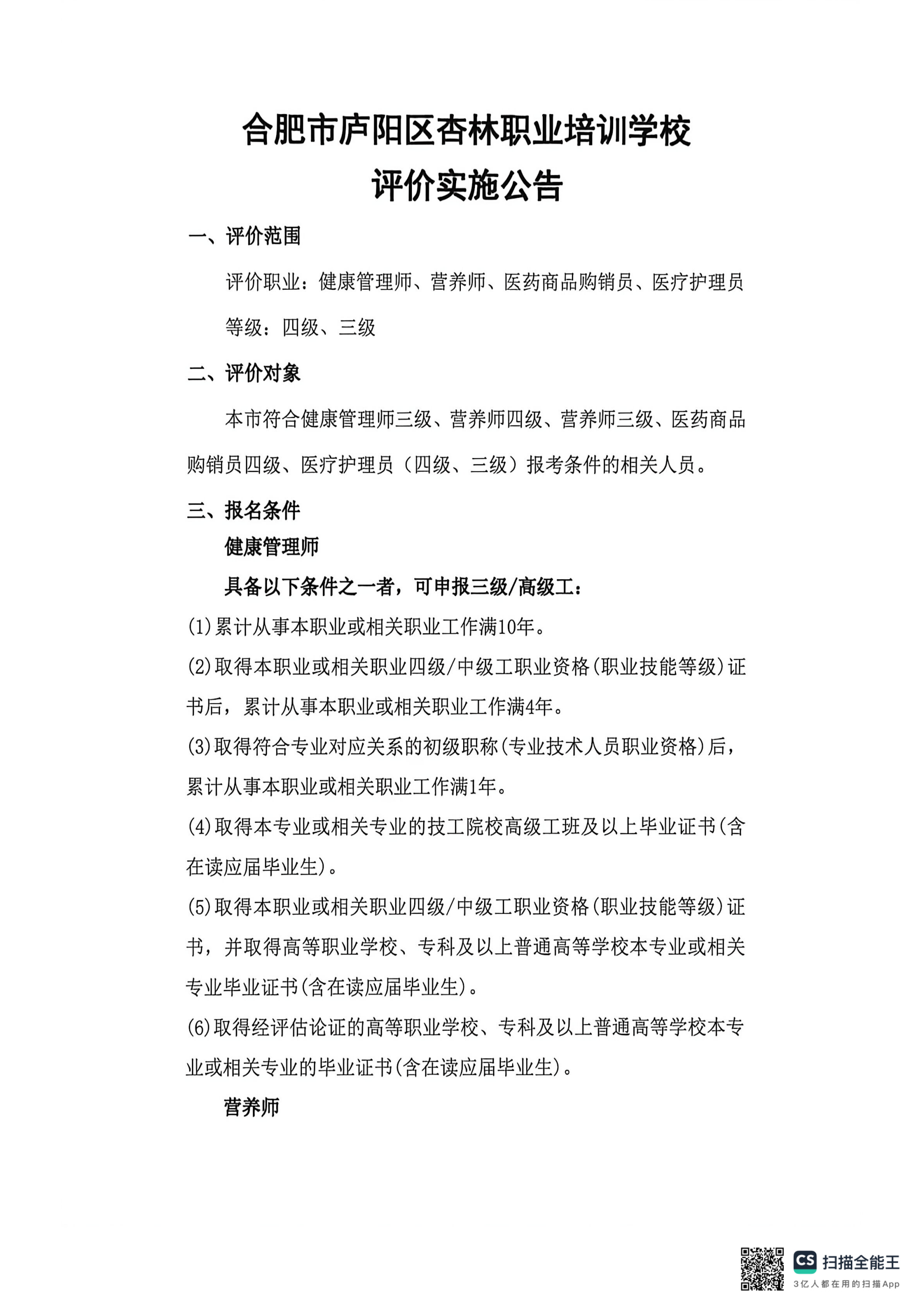 合肥市庐阳区杏林职业培训学校
评价实施公告

一、评价范围

评价职业：健康管理师、营养师、医药商品购销员、医疗护理员

等级：四级、三级

二、评价对象

本市符合健康管理师三级、营养师四级、营养师三级、医药商品购销员四级、医疗护理员（四级、三级）报考条件的相关人员。

三、报名条件

健康管理师

具备以下条件之一者，可申报三级/高级工：

(1)累计从事本职业或相关职业工作满10年。

(2)取得本职业或相关职业四级/中级工职业资格(职业技能等级)证书后，累计从事本职业或相关职业工作满4年。

(3)取得符合专业对应关系的初级职称(专业技术人员职业资格)后，累计从事本职业或相关职业工作满1年。

(4)取得本专业或相关专业的技工院校高级工班及以上毕业证书(含在读应届毕业生)。

(5)取得本职业或相关职业四级/中级工职业资格(职业技能等级)证书，并取得高等职业学校、专科及以上普通高等学校本专业或相关专业毕业证书(含在读应届毕业生)。

(6)取得经评估论证的高等职业学校、专科及以上普通高等学校本专业或相关专业的毕业证书(含在读应届毕业生)。

营养师

CS 扫描全能王
3亿人都在用的扫描App